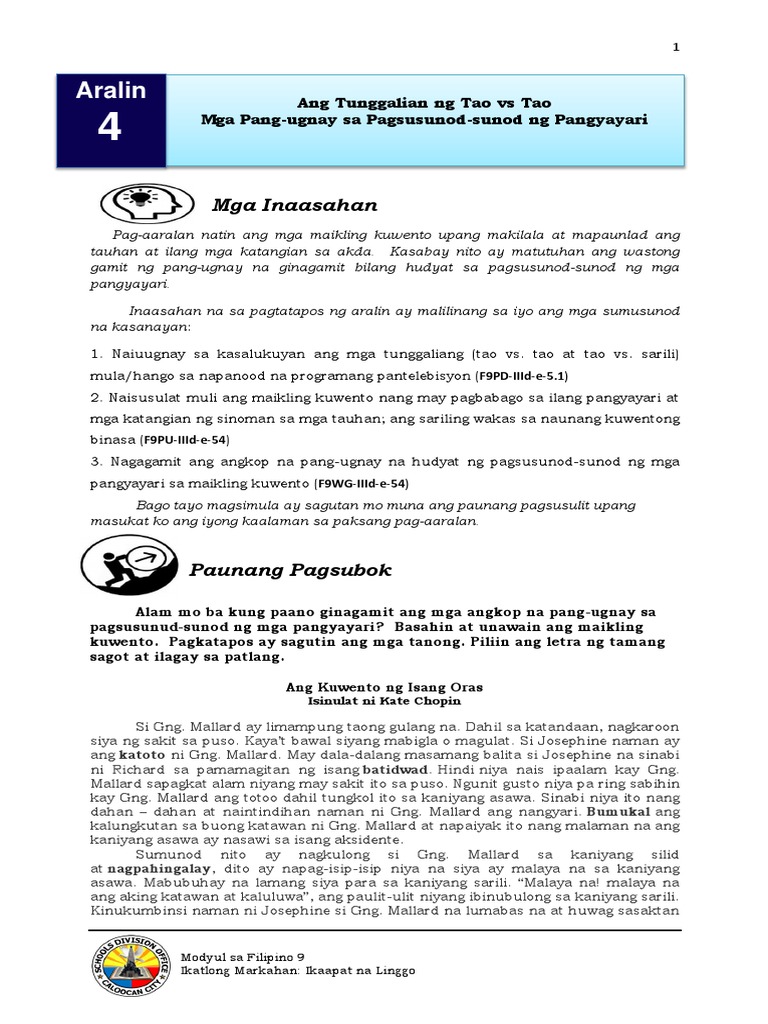 1

Aralin
4

Ang Tunggalian ng Tao vs Tao
Mga Pang-ugnay sa Pagsusunod-sunod ng Pangyayari

Mga Inaasahan

Pag-aaralan natin ang mga maikling kuwento upang makilala at mapaunlad ang tauhan at ilang mga katangian sa akda. Kasabay nito ay matutuhan ang wastong gamit ng pang-ugnay na ginagamit bilang hudyat sa pagsusunod-sunod ng mga pangyayari.

Inaasahan na sa pagtatapos ng aralin ay malilinang sa iyo ang mga sumusunod na kasanayan:

1. Naiuugnay sa kasalukuyan ang mga tunggaliang (tao vs. tao at tao vs. sarili) mula/hango sa napanood na programang pantelebisyon (F9PD-IIId-e-5.1)

2. Naisusulat muli ang maikling kuwento nang may pagbabago sa ilang pangyayari at mga katangian ng sinoman sa mga tauhan; ang sariling wakas sa naunang kuwentong binasa (F9PU-IIId-e-54)

3. Nagagamit ang angkop na pang-ugnay na hudyat ng pagsusunod-sunod ng mga pangyayari sa maikling kuwento (F9WG-IIId-e-54)

Bago tayo magsimula ay sagutan mo muna ang paunang pagsusulit upang masukat ko ang iyong kaalaman sa paksang pag-aaralan.

Paunang Pagsubok

Alam mo ba kung paano ginagamit ang mga angkop na pang-ugnay sa pagsusunud-sunod ng mga pangyayari? Basahin at unawain ang maikling kuwento. Pagkatapos ay sagutin ang mga tanong. Piliin ang letra ng tamang sagot at ilagay sa patlang.

Ang Kuwento ng Isang Oras
Isinulat ni Kate Chopin

Si Gng. Mallard ay limampung taong gulang na. Dahil sa katandaan, nagkaroon siya ng sakit sa puso. Kaya't bawal siyang mabigla o magulat. Si Josephine naman ay ang katoto ni Gng. Mallard. May dala-dalang masamang balita si Josephine na sinabi ni Richard sa pamamagitan ng isang batidwad. Hindi niya nais ipaalam kay Gng. Mallard sapagkat alam niyang may sakit ito sa puso. Ngunit gusto niya pa ring sabihin kay Gng. Mallard ang totoo dahil tungkol ito sa kaniyang asawa. Sinabi niya ito nang dahan – dahan at naintindihan naman ni Gng. Mallard ang nangyari. Bumukal ang kalungkutan sa buong katawan ni Gng. Mallard at napaiyak ito nang malaman na ang kaniyang asawa ay nasawi sa isang aksidente.

Sumunod nito ay nagkulong si Gng. Mallard sa kaniyang silid at nagpahingalay, dito ay napag-isip-isip niya na siya ay malaya na sa kaniyang asawa. Mabubuhay na lamang siya para sa kaniyang sarili. "Malaya na! malaya na ang aking katawan at kaluluwa", ang paulit-ulit niyang ibinubulong sa kaniyang sarili. Kinukumbinsi naman ni Josephine si Gng. Mallard na lumabas na at huwag sasaktan

Modyul sa Filipino 9
Ikatlong Markahan: Ikaapat na Linggo